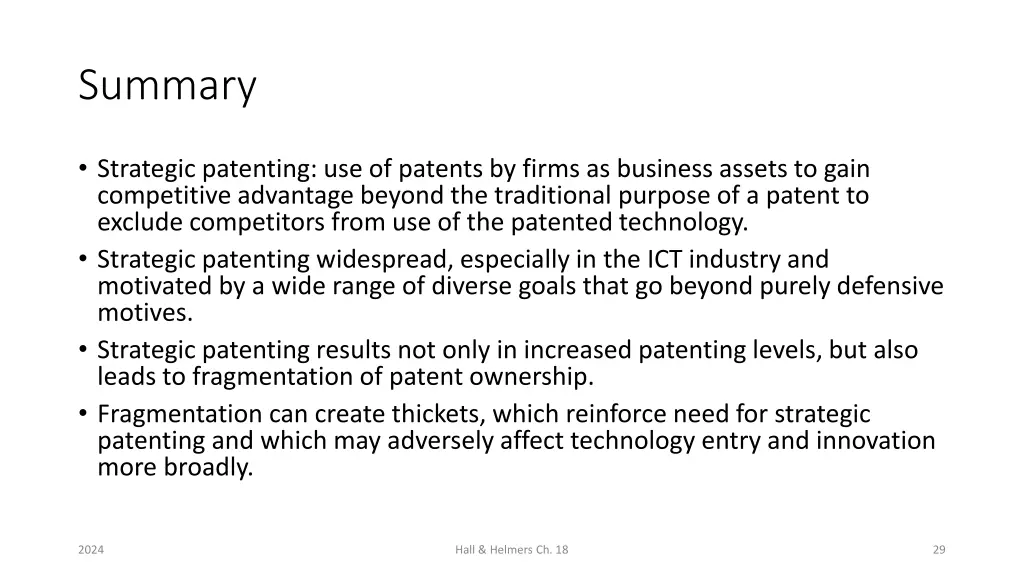 Summary

• Strategic patenting: use of patents by firms as business assets to gain competitive advantage beyond the traditional purpose of a patent to exclude competitors from use of the patented technology.
• Strategic patenting widespread, especially in the ICT industry and motivated by a wide range of diverse goals that go beyond purely defensive motives.
• Strategic patenting results not only in increased patenting levels, but also leads to fragmentation of patent ownership.
• Fragmentation can create thickets, which reinforce need for strategic patenting and which may adversely affect technology entry and innovation more broadly.

2024

Hall & Helmers Ch. 18

29